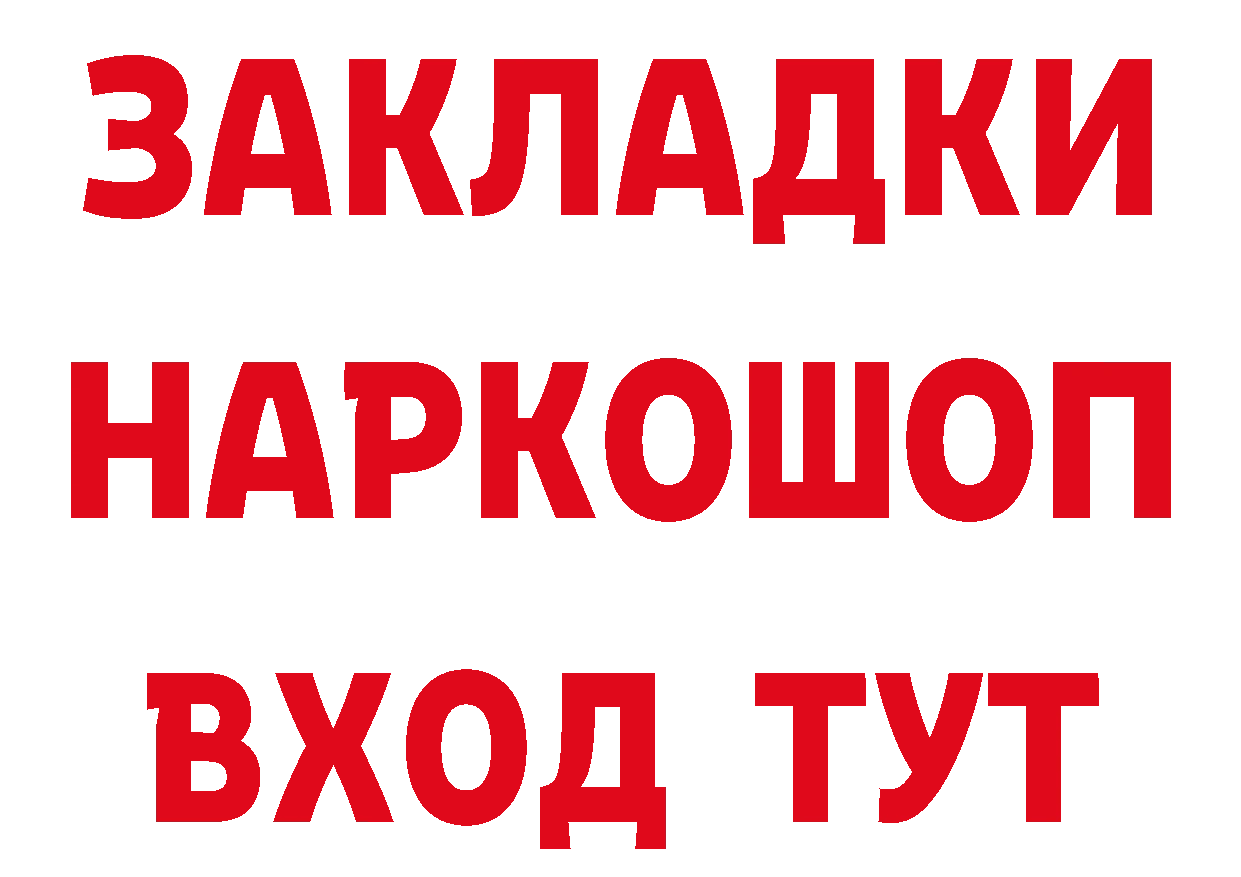 ЗАКЛАДКИ
НАРКОШОП
ВХОД ТУТ